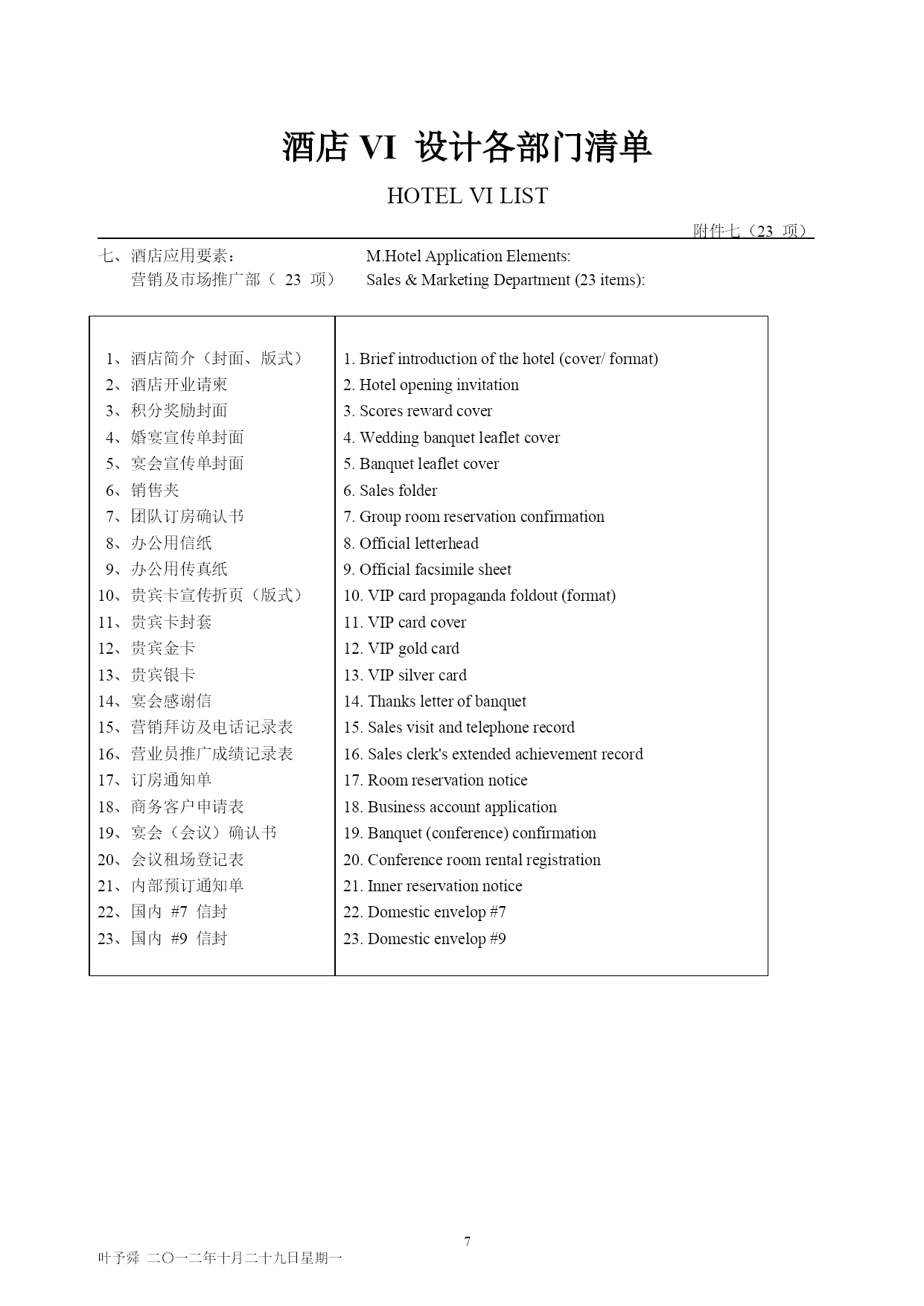 酒店 VI 设计各部门清单

HOTEL VI LIST

附件七（23 项）

七、酒店应用要素：
营销及市场推广部（ 23 项）

M.Hotel Application Elements:
Sales & Marketing Department (23 items):

| | |
|---|---|
| 1、酒店简介（封面、版式） | 1. Brief introduction of the hotel (cover/ format) |
| 2、酒店开业请柬 | 2. Hotel opening invitation |
| 3、积分奖励封面 | 3. Scores reward cover |
| 4、婚宴宣传单封面 | 4. Wedding banquet leaflet cover |
| 5、宴会宣传单封面 | 5. Banquet leaflet cover |
| 6、销售夹 | 6. Sales folder |
| 7、团队订房确认书 | 7. Group room reservation confirmation |
| 8、办公用信纸 | 8. Official letterhead |
| 9、办公用传真纸 | 9. Official facsimile sheet |
| 10、贵宾卡宣传折页（版式） | 10. VIP card propaganda foldout (format) |
| 11、贵宾卡封套 | 11. VIP card cover |
| 12、贵宾金卡 | 12. VIP gold card |
| 13、贵宾银卡 | 13. VIP silver card |
| 14、宴会感谢信 | 14. Thanks letter of banquet |
| 15、营销拜访及电话记录表 | 15. Sales visit and telephone record |
| 16、营业员推广成绩记录表 | 16. Sales clerk's extended achievement record |
| 17、订房通知单 | 17. Room reservation notice |
| 18、商务客户申请表 | 18. Business account application |
| 19、宴会（会议）确认书 | 19. Banquet (conference) confirmation |
| 20、会议租场登记表 | 20. Conference room rental registration |
| 21、内部预订通知单 | 21. Inner reservation notice |
| 22、国内 #7 信封 | 22. Domestic envelop #7 |
| 23、国内 #9 信封 | 23. Domestic envelop #9 |

7

叶予舜 二〇一二年十月二十九日星期一